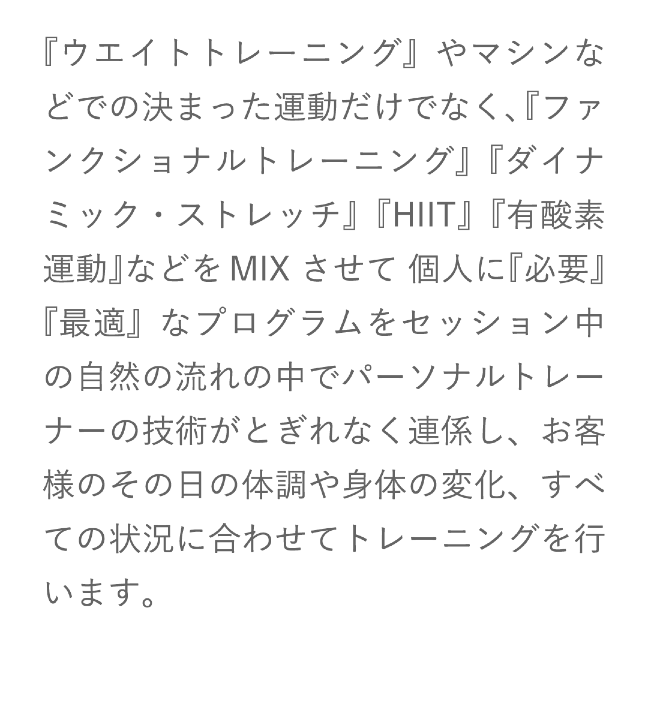 『ウエイトトレーニング』やマシンなどでの決まった運動だけでなく、『ファンクショナルトレーニング』『ダイナミック・ストレッチ』『HIIT』『有酸素運動』などをMIXさせて 個人に『必要』『最適』なプログラムをセッション中の自然の流れの中でパーソナルトレーナーの技術がとぎれなく連係し、お客様のその日の体調や身体の変化、すべての状況に合わせてトレーニングを行います。